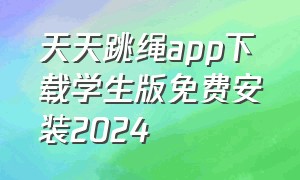 天天跳绳app下载学生版免费安装2024